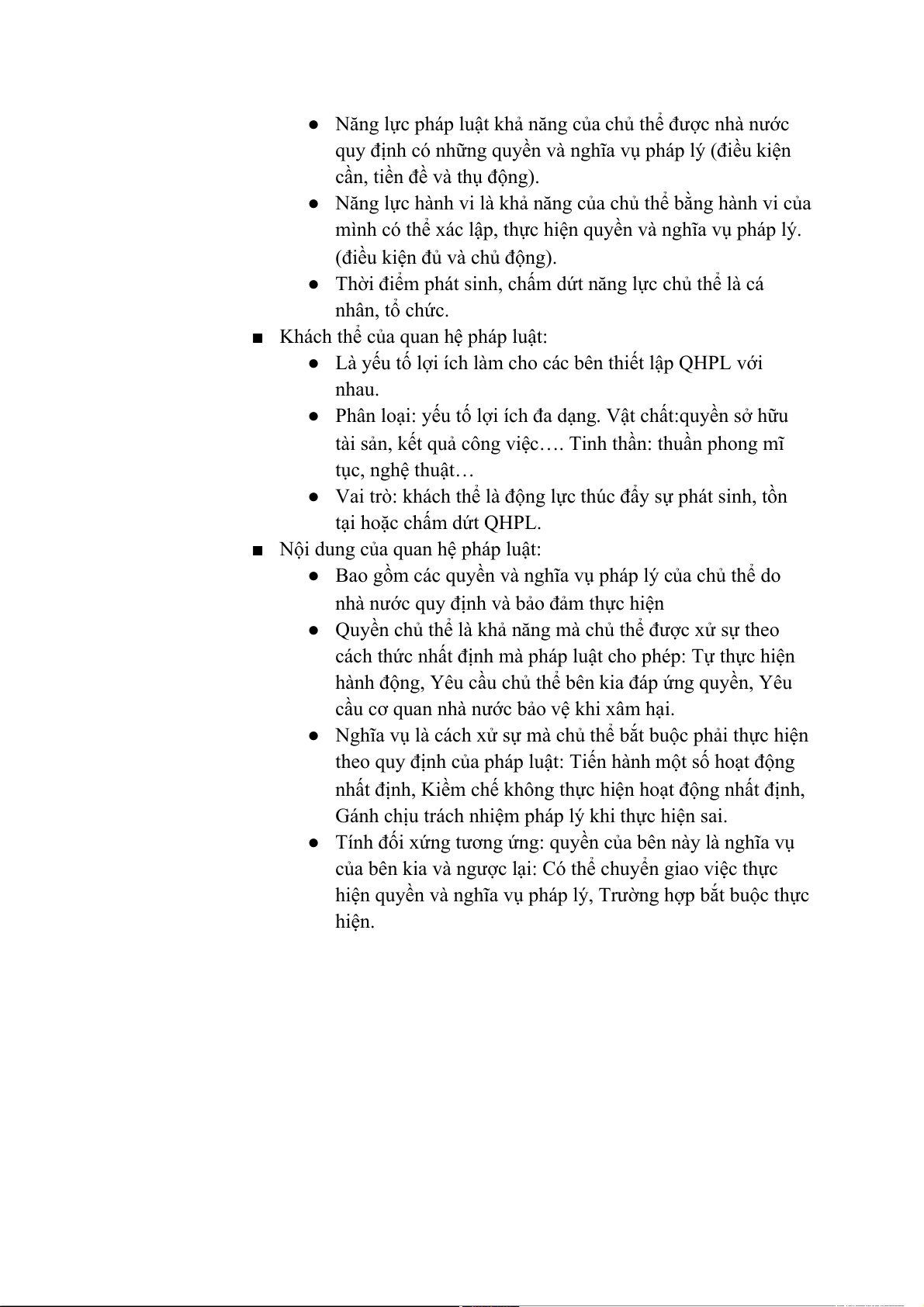 ● Năng lực pháp luật khả năng của chủ thể được nhà nước quy định có những quyền và nghĩa vụ pháp lý (điều kiện cần, tiền đề và thụ động).
● Năng lực hành vi là khả năng của chủ thể bằng hành vi của mình có thể xác lập, thực hiện quyền và nghĩa vụ pháp lý. (điều kiện đủ và chủ động).
● Thời điểm phát sinh, chấm dứt năng lực chủ thể là cá nhân, tổ chức.

■ Khách thể của quan hệ pháp luật:
● Là yếu tố lợi ích làm cho các bên thiết lập QHPL với nhau.
● Phân loại: yếu tố lợi ích đa dạng. Vật chất:quyền sở hữu tài sản, kết quả công việc…. Tinh thần: thuần phong mĩ tục, nghệ thuật…
● Vai trò: khách thể là động lực thúc đẩy sự phát sinh, tồn tại hoặc chấm dứt QHPL.

■ Nội dung của quan hệ pháp luật:
● Bao gồm các quyền và nghĩa vụ pháp lý của chủ thể do nhà nước quy định và bảo đảm thực hiện
● Quyền chủ thể là khả năng mà chủ thể được xử sự theo cách thức nhất định mà pháp luật cho phép: Tự thực hiện hành động, Yêu cầu chủ thể bên kia đáp ứng quyền, Yêu cầu cơ quan nhà nước bảo vệ khi xâm hại.
● Nghĩa vụ là cách xử sự mà chủ thể bắt buộc phải thực hiện theo quy định của pháp luật: Tiến hành một số hoạt động nhất định, Kiềm chế không thực hiện hoạt động nhất định, Gánh chịu trách nhiệm pháp lý khi thực hiện sai.
● Tính đối xứng tương ứng: quyền của bên này là nghĩa vụ của bên kia và ngược lại: Có thể chuyển giao việc thực hiện quyền và nghĩa vụ pháp lý, Trường hợp bắt buộc thực hiện.